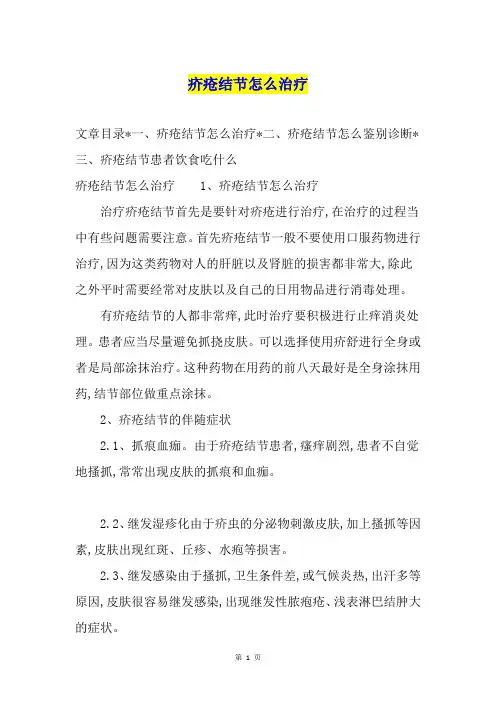 疥疮结节怎么治疗

文章目录*一、疥疮结节怎么治疗*二、疥疮结节怎么鉴别诊断*三、疥疮结节患者饮食吃什么

疥疮结节怎么治疗　　1、疥疮结节怎么治疗

治疗疥疮结节首先是要针对疥疮进行治疗，在治疗的过程当中有些问题需要注意。首先疥疮结节一般不要使用口服药物进行治疗，因为这类药物对人的肝脏以及肾脏的损害都非常大，除此之外平时需要经常对皮肤以及自己的日用物品进行消毒处理。

有疥疮结节的人都非常痒，此时治疗要积极进行止痒消炎处理。患者应当尽量避免抓挠皮肤。可以选择使用疥舒进行全身或者是局部涂抹治疗。这种药物在用药的前八天最好是全身涂抹用药，结节部位做重点涂抹。

2、疥疮结节的伴随症状

2.1、抓痕血痂。由于疥疮结节患者，瘙痒剧烈，患者不自觉地搔抓，常常出现皮肤的抓痕和血痂。

2.2、继发湿疹化由于疥虫的分泌物刺激皮肤，加上搔抓等因素，皮肤出现红斑、丘疹、水疱等损害。

2.3、继发感染由于搔抓，卫生条件差，或气候炎热，出汗多等原因，皮肤很容易继发感染，出现继发性脓疱疮、浅表淋巴结肿大的症状。

第 1 页